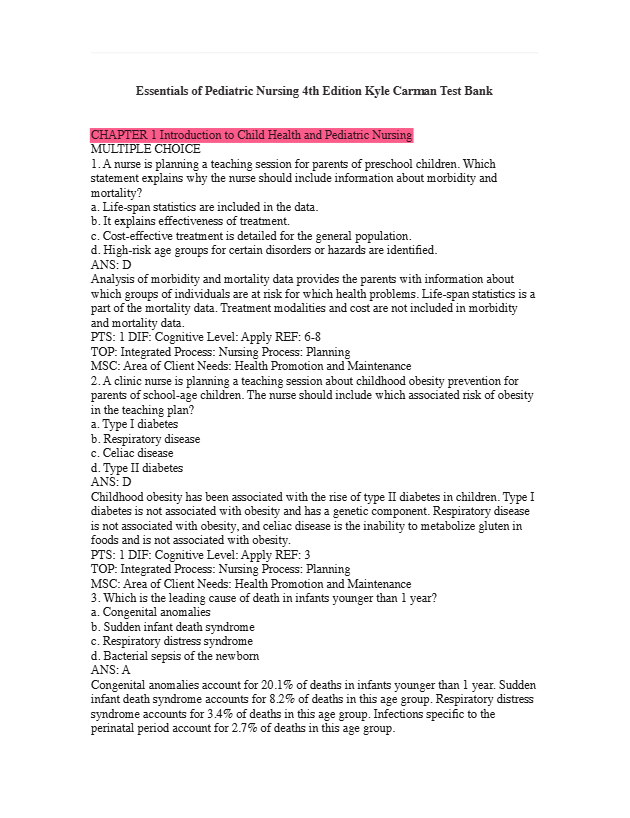 Essentials of Pediatric Nursing 4th Edition Kyle Carman Test Bank

CHAPTER 1 Introduction to Child Health and Pediatric Nursing
MULTIPLE CHOICE
1. A nurse is planning a teaching session for parents of preschool children. Which statement explains why the nurse should include information about morbidity and mortality?
a. Life-span statistics are included in the data.
b. It explains effectiveness of treatment.
c. Cost-effective treatment is detailed for the general population.
d. High-risk age groups for certain disorders or hazards are identified.
ANS: D
Analysis of morbidity and mortality data provides the parents with information about which groups of individuals are at risk for which health problems. Life-span statistics is a part of the mortality data. Treatment modalities and cost are not included in morbidity and mortality data.
PTS: 1 DIF: Cognitive Level: Apply REF: 6-8
TOP: Integrated Process: Nursing Process: Planning
MSC: Area of Client Needs: Health Promotion and Maintenance
2. A clinic nurse is planning a teaching session about childhood obesity prevention for parents of school-age children. The nurse should include which associated risk of obesity in the teaching plan?
a. Type I diabetes
b. Respiratory disease
c. Celiac disease
d. Type II diabetes
ANS: D
Childhood obesity has been associated with the rise of type II diabetes in children. Type I diabetes is not associated with obesity and has a genetic component. Respiratory disease is not associated with obesity, and celiac disease is the inability to metabolize gluten in foods and is not associated with obesity.
PTS: 1 DIF: Cognitive Level: Apply REF: 3
TOP: Integrated Process: Nursing Process: Planning
MSC: Area of Client Needs: Health Promotion and Maintenance
3. Which is the leading cause of death in infants younger than 1 year?
a. Congenital anomalies
b. Sudden infant death syndrome
c. Respiratory distress syndrome
d. Bacterial sepsis of the newborn
ANS: A
Congenital anomalies account for 20.1% of deaths in infants younger than 1 year. Sudden infant death syndrome accounts for 8.2% of deaths in this age group. Respiratory distress syndrome accounts for 3.4% of deaths in this age group. Infections specific to the perinatal period account for 2.7% of deaths in this age group.